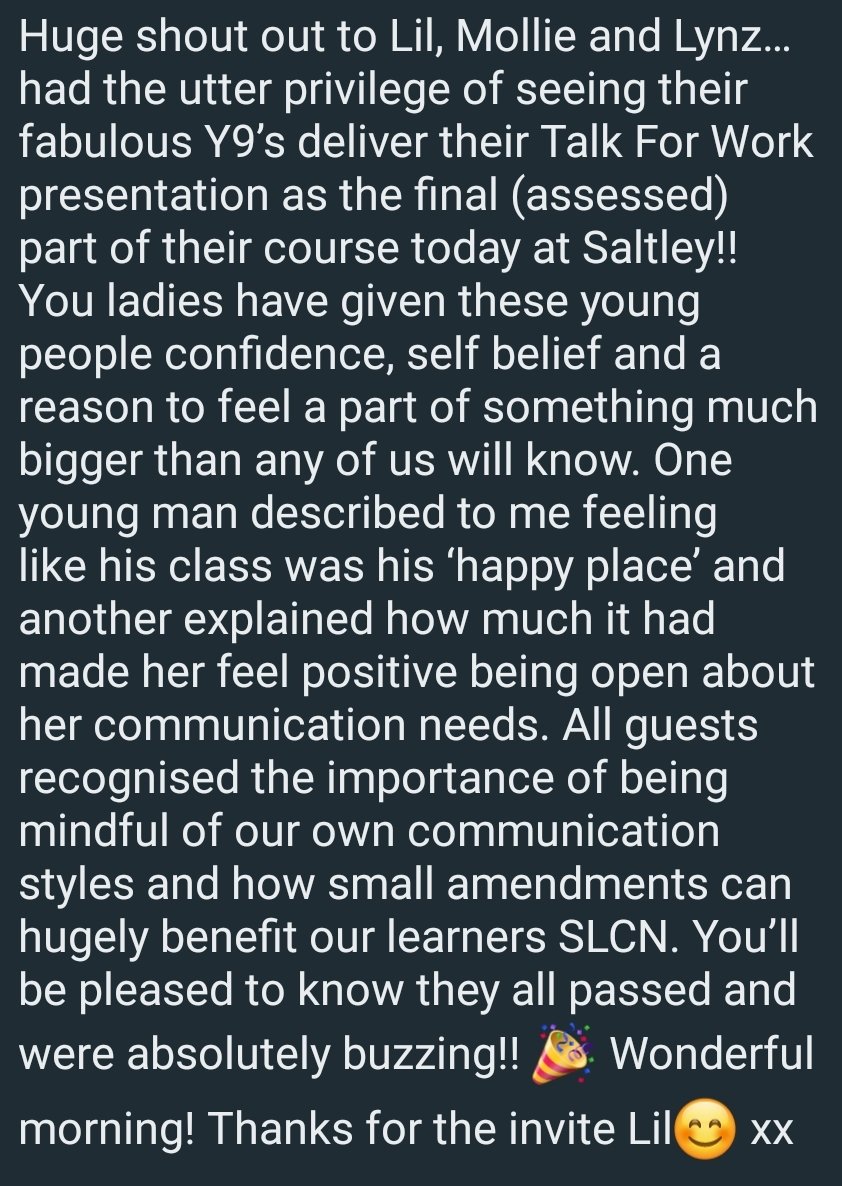 Huge shout out to Lil, Mollie and Lynz... had the utter privilege of seeing their fabulous Y9's deliver their Talk For Work presentation as the final (assessed) part of their course today at Saltley!! You ladies have given these young people confidence, self belief and a reason to feel a part of something much bigger than any of us will know. One young man described to me feeling like his class was his 'happy place' and another explained how much it had made her feel positive being open about her communication needs. All guests recognised the importance of being mindful of our own communication styles and how small amendments can hugely benefit our learners SLCN. You'll be pleased to know they all passed and were absolutely buzzing!! 🎉 Wonderful morning! Thanks for the invite Lil😊 xx